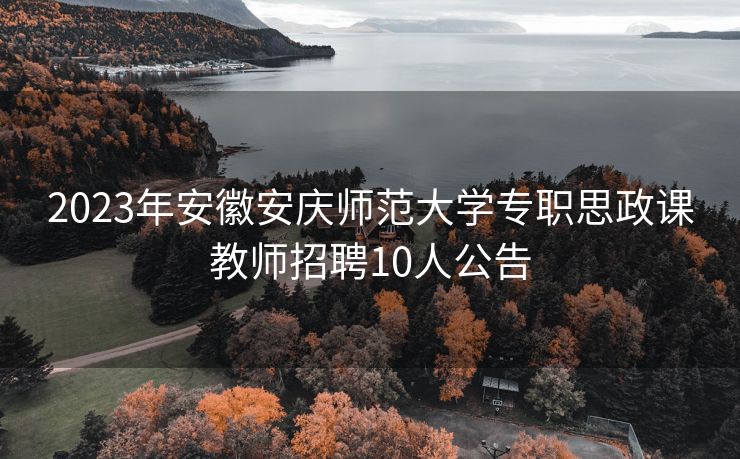 2023年安徽安庆师范大学专职思政课教师招聘10人公告